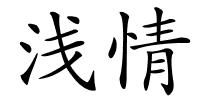 浅情